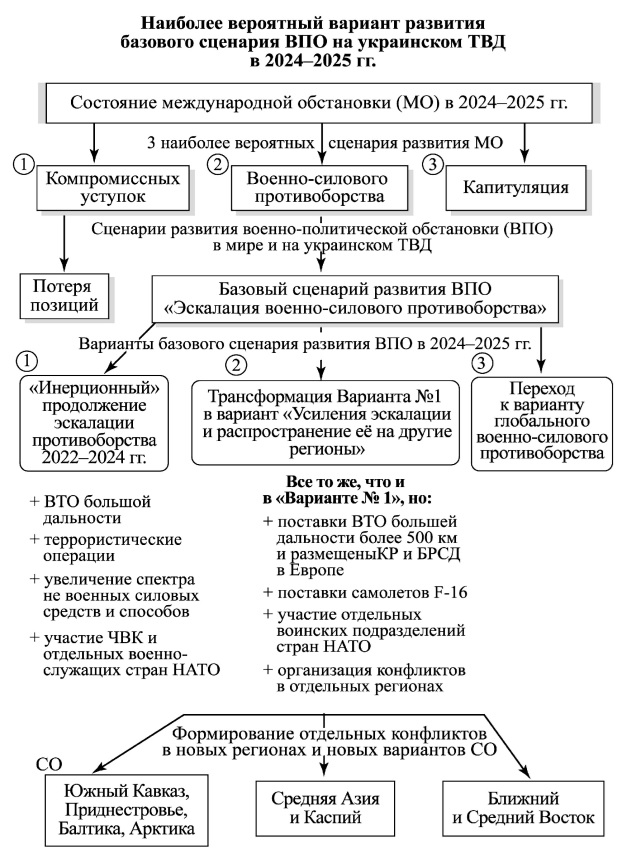 Наиболее вероятный вариант развития базового сценария ВПО на украинском ТВД в 2024–2025 гг.

Состояние международной обстановки (МО) в 2024–2025 гг.

3 наиболее вероятных сценария развития МО

① Компромиссных уступок

② Военно-силового противоборства

③ Капитуляция

Сценарии развития военно-политической обстановки (ВПО) в мире и на украинском ТВД

Потеря позиций

Базовый сценарий развития ВПО «Эскалация военно-силового противоборства»

Варианты базового сценария развития ВПО в 2024–2025 гг.

① «Инерционный» продолжение эскалации противоборства 2022–2024 гг.

② Трансформация Варианта №1 в вариант «Усиления эскалации и распространение её на другие регионы»

③ Переход к варианту глобального военно-силового противоборства

+ ВТО большой дальности
+ террористические операции
+ увеличение спектра не военных силовых средств и способов
+ участие ЧВК и отдельных военнослужащих стран НАТО

Все то же, что и в «Варианте № 1», но:
+ поставки ВТО большей дальности более 500 км и размещеныКР и БРСД в Европе
+ поставки самолетов F-16
+ участие отдельных воинских подразделений стран НАТО
+ организация конфликтов в отдельных регионах

Формирование отдельных конфликтов в новых регионах и новых вариантов СО

СО

Южный Кавказ, Приднестровье, Балтика, Арктика

Средняя Азия и Каспий

Ближний и Средний Восток